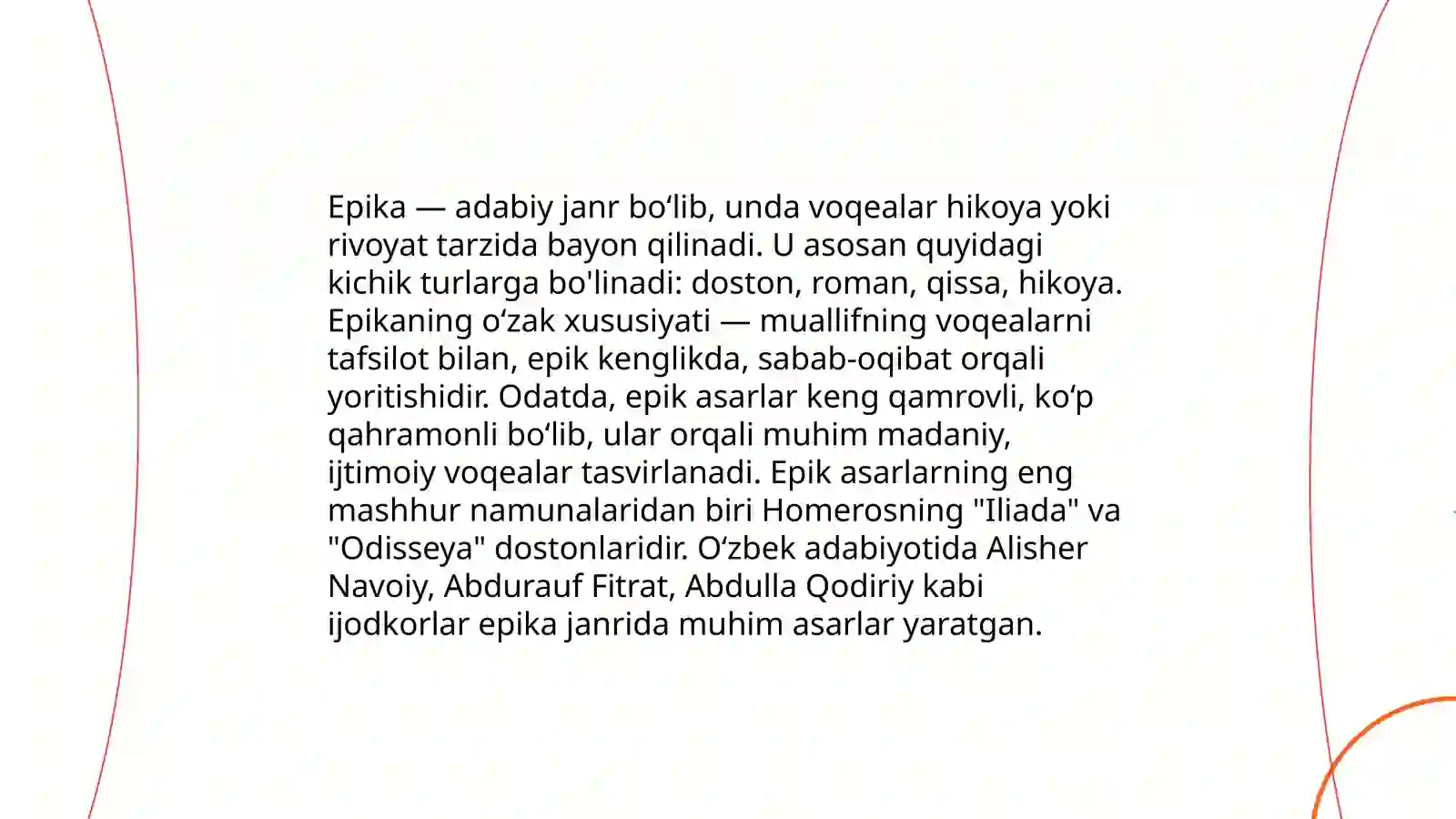 Epika — adabiy janr bo‘lib, unda voqealar hikoya yoki rivoyat tarzida bayon qilinadi. U asosan quyidagi kichik turlarga bo'linadi: doston, roman, qissa, hikoya. Epikaning o‘zak xususiyati — muallifning voqealarni tafsilot bilan, epik kenglikda, sabab-oqibat orqali yoritishidir. Odatda, epik asarlar keng qamrovli, ko‘p qahramonli bo‘lib, ular orqali muhim madaniy, ijtimoiy voqealar tasvirlanadi. Epik asarlarning eng mashhur namunalaridan biri Homerosning "Iliada" va "Odisseya" dostonlaridir. O‘zbek adabiyotida Alisher Navoiy, Abdurauf Fitrat, Abdulla Qodiriy kabi ijodkorlar epika janrida muhim asarlar yaratgan.